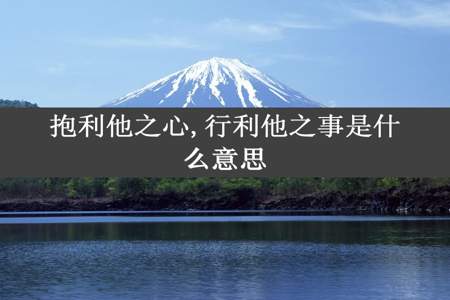 抱利他之心, 行利他之事是什么意思